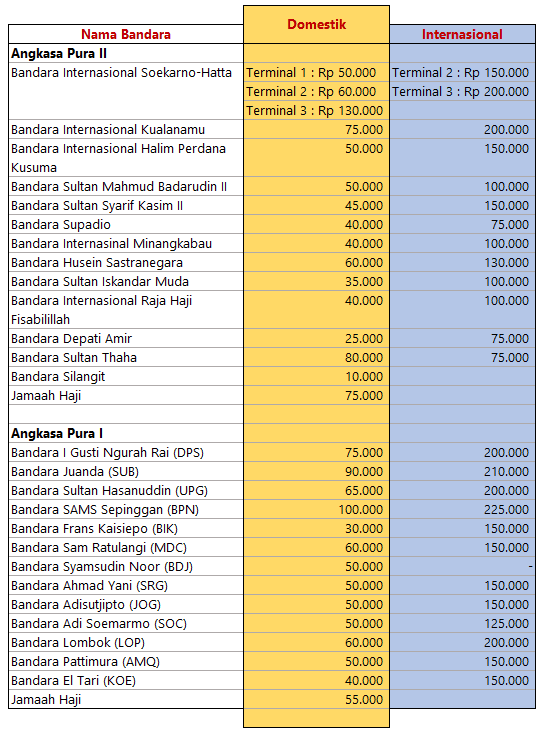 | Nama Bandara | Domestik | Internasional |
|---|---|---|
| **Angkasa Pura II** | | |
| Bandara Internasional Soekarno-Hatta | Terminal 1 : Rp 50.000 | Terminal 2 : Rp 150.000 |
| | Terminal 2 : Rp 60.000 | Terminal 3 : Rp 200.000 |
| | Terminal 3 : Rp 130.000 | |
| Bandara Internasional Kualanamu | 75.000 | 200.000 |
| Bandara Internasional Halim Perdana Kusuma | 50.000 | 150.000 |
| Bandara Sultan Mahmud Badarudin II | 50.000 | 100.000 |
| Bandara Sultan Syarif Kasim II | 45.000 | 150.000 |
| Bandara Supadio | 40.000 | 75.000 |
| Bandara Internasinal Minangkabau | 40.000 | 100.000 |
| Bandara Husein Sastranegara | 60.000 | 130.000 |
| Bandara Sultan Iskandar Muda | 35.000 | 100.000 |
| Bandara Internasional Raja Haji Fisabilillah | 40.000 | 100.000 |
| Bandara Depati Amir | 25.000 | 75.000 |
| Bandara Sultan Thaha | 80.000 | 75.000 |
| Bandara Silangit | 10.000 | |
| Jamaah Haji | 75.000 | |
| | | |
| **Angkasa Pura I** | | |
| Bandara I Gusti Ngurah Rai (DPS) | 75.000 | 200.000 |
| Bandara Juanda (SUB) | 90.000 | 210.000 |
| Bandara Sultan Hasanuddin (UPG) | 65.000 | 200.000 |
| Bandara SAMS Sepinggan (BPN) | 100.000 | 225.000 |
| Bandara Frans Kaisiepo (BIK) | 30.000 | 150.000 |
| Bandara Sam Ratulangi (MDC) | 60.000 | 150.000 |
| Bandara Syamsudin Noor (BDJ) | 50.000 | - |
| Bandara Ahmad Yani (SRG) | 50.000 | 150.000 |
| Bandara Adisutjipto (JOG) | 50.000 | 150.000 |
| Bandara Adi Soemarmo (SOC) | 50.000 | 125.000 |
| Bandara Lombok (LOP) | 60.000 | 200.000 |
| Bandara Pattimura (AMQ) | 50.000 | 150.000 |
| Bandara El Tari (KOE) | 40.000 | 150.000 |
| Jamaah Haji | 55.000 | |